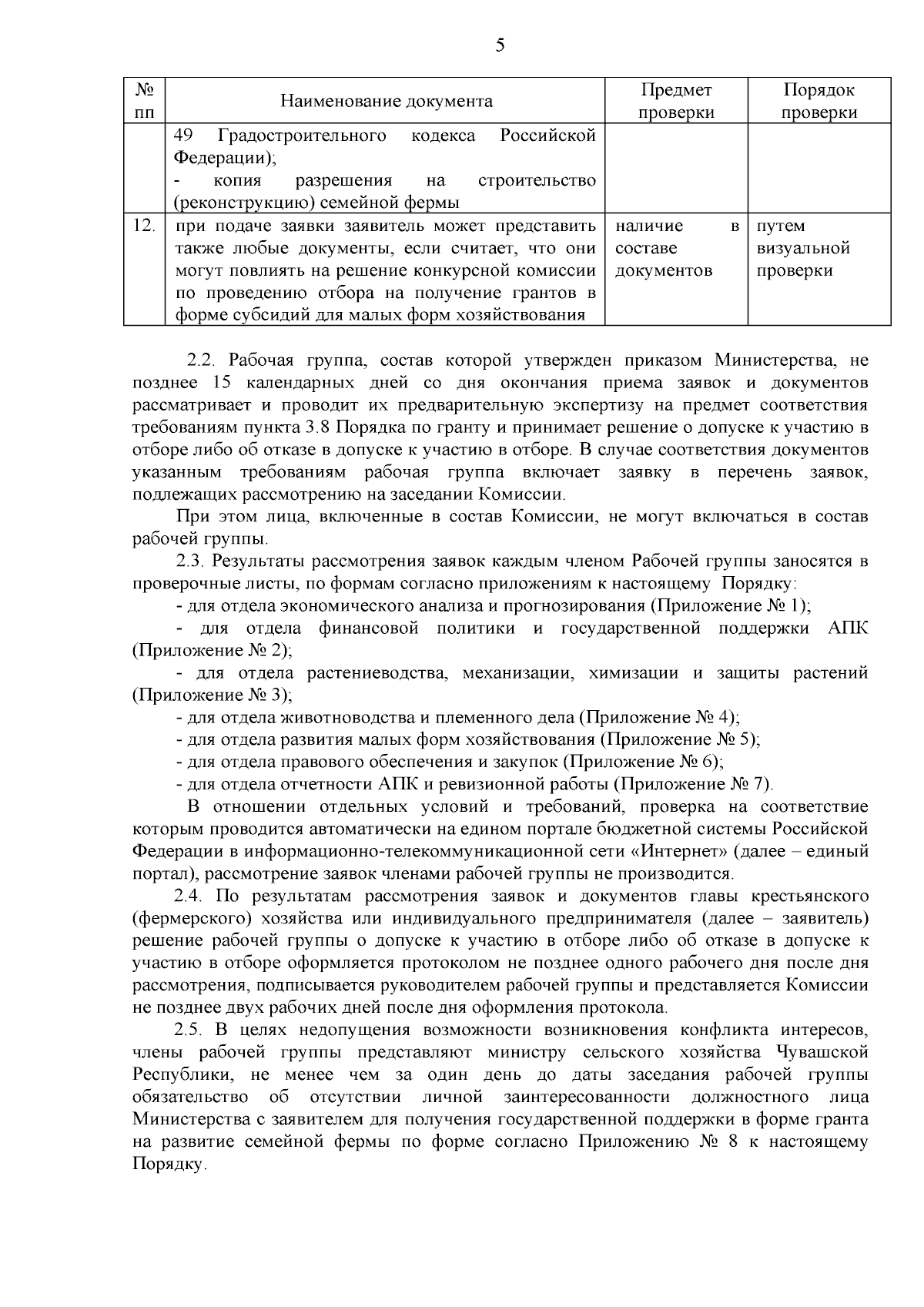 5

| № пп | Наименование документа | Предмет проверки | Порядок проверки |
|---|---|---|---|
| | 49 Градостроительного кодекса Российской Федерации); - копия разрешения на строительство (реконструкцию) семейной фермы | | |
| 12. | при подаче заявки заявитель может представить также любые документы, если считает, что они могут повлиять на решение конкурсной комиссии по проведению отбора на получение грантов в форме субсидий для малых форм хозяйствования | наличие в составе документов | путем визуальной проверки |

2.2. Рабочая группа, состав которой утвержден приказом Министерства, не позднее 15 календарных дней со дня окончания приема заявок и документов рассматривает и проводит их предварительную экспертизу на предмет соответствия требованиям пункта 3.8 Порядка по гранту и принимает решение о допуске к участию в отборе либо об отказе в допуске к участию в отборе. В случае соответствия документов указанным требованиям рабочая группа включает заявку в перечень заявок, подлежащих рассмотрению на заседании Комиссии.

При этом лица, включенные в состав Комиссии, не могут включаться в состав рабочей группы.

2.3. Результаты рассмотрения заявок каждым членом Рабочей группы заносятся в проверочные листы, по формам согласно приложениям к настоящему Порядку:

- для отдела экономического анализа и прогнозирования (Приложение № 1);

- для отдела финансовой политики и государственной поддержки АПК (Приложение № 2);

- для отдела растениеводства, механизации, химизации и защиты растений (Приложение № 3);

- для отдела животноводства и племенного дела (Приложение № 4);

- для отдела развития малых форм хозяйствования (Приложение № 5);

- для отдела правового обеспечения и закупок (Приложение № 6);

- для отдела отчетности АПК и ревизионной работы (Приложение № 7).

В отношении отдельных условий и требований, проверка на соответствие которым проводится автоматически на едином портале бюджетной системы Российской Федерации в информационно-телекоммуникационной сети «Интернет» (далее – единый портал), рассмотрение заявок членами рабочей группы не производится.

2.4. По результатам рассмотрения заявок и документов главы крестьянского (фермерского) хозяйства или индивидуального предпринимателя (далее – заявитель) решение рабочей группы о допуске к участию в отборе либо об отказе в допуске к участию в отборе оформляется протоколом не позднее одного рабочего дня после дня рассмотрения, подписывается руководителем рабочей группы и представляется Комиссии не позднее двух рабочих дней после дня оформления протокола.

2.5. В целях недопущения возможности возникновения конфликта интересов, члены рабочей группы представляют министру сельского хозяйства Чувашской Республики, не менее чем за один день до даты заседания рабочей группы обязательство об отсутствии личной заинтересованности должностного лица Министерства с заявителем для получения государственной поддержки в форме гранта на развитие семейной фермы по форме согласно Приложению № 8 к настоящему Порядку.